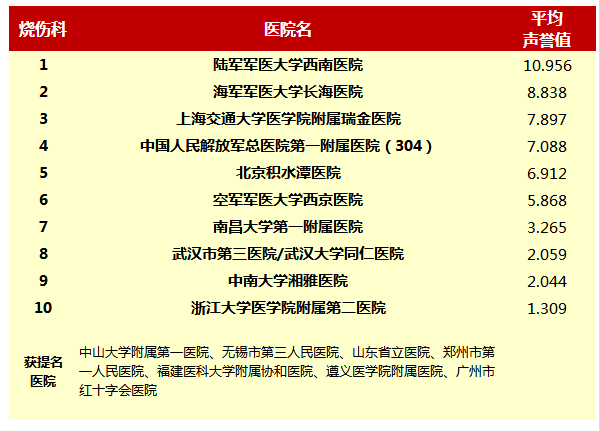 | 烧伤科 | 医院名 | 平均声誉值 |
|---|---|---|
| 1 | 陆军军医大学西南医院 | 10.956 |
| 2 | 海军军医大学长海医院 | 8.838 |
| 3 | 上海交通大学医学院附属瑞金医院 | 7.897 |
| 4 | 中国人民解放军总医院第一附属医院（304） | 7.088 |
| 5 | 北京积水潭医院 | 6.912 |
| 6 | 空军军医大学西京医院 | 5.868 |
| 7 | 南昌大学第一附属医院 | 3.265 |
| 8 | 武汉市第三医院/武汉大学同仁医院 | 2.059 |
| 9 | 中南大学湘雅医院 | 2.044 |
| 10 | 浙江大学医学院附属第二医院 | 1.309 |
| 获提名医院 | 中山大学附属第一医院、无锡市第三人民医院、山东省立医院、郑州市第一人民医院、福建医科大学附属协和医院、遵义医学院附属医院、广州市红十字会医院 | |